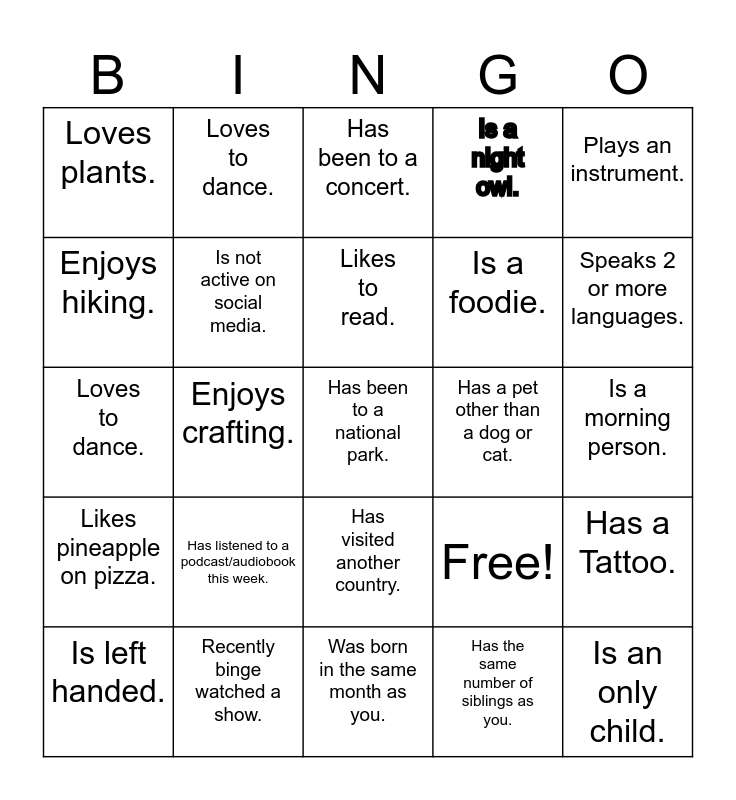 | B | I | N | G | O |
|---|---|---|---|---|
| Loves plants. | Loves to dance. | Has been to a concert. | Is a night owl. | Plays an instrument. |
| Enjoys hiking. | Is not active on social media. | Likes to read. | Is a foodie. | Speaks 2 or more languages. |
| Loves to dance. | Enjoys crafting. | Has been to a national park. | Has a pet other than a dog or cat. | Is a morning person. |
| Likes pineapple on pizza. | Has listened to a podcast/audiobook this week. | Has visited another country. | Free! | Has a Tattoo. |
| Is left handed. | Recently binge watched a show. | Was born in the same month as you. | Has the same number of siblings as you. | Is an only child. |